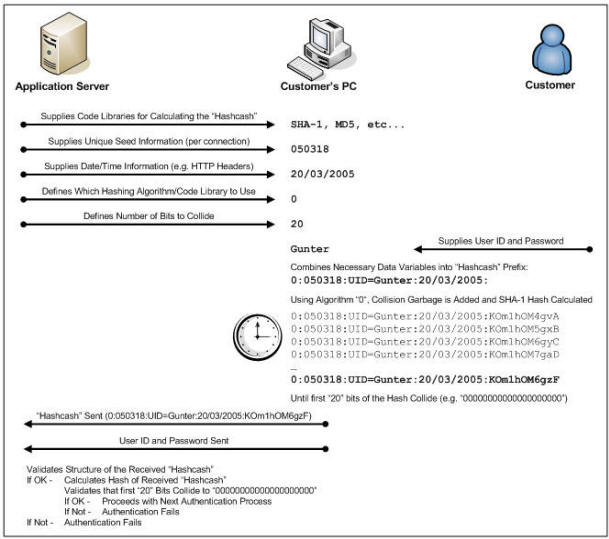 Application Server

Customer's PC

Customer

Supplies Code Libraries for Calculating the "Hashcash"

SHA-1, MD5, etc...

Supplies Unique Seed Information (per connection)

050318

Supplies Date/Time Information (e.g. HTTP Headers)

20/03/2005

Defines Which Hashing Algorithm/Code Library to Use

0

Defines Number of Bits to Collide

20

Gunter

Supplies User ID and Password

Combines Necessary Data Variables into "Hashcash" Prefix:

0:050318:UID=Gunter:20/03/2005:

Using Algorithm "0", Collision Garbage is Added and SHA-1 Hash Calculated

0:050318:UID=Gunter:20/03/2005:KOm1hOM4gvA
0:050318:UID=Gunter:20/03/2005:KOm1hOM5gxB
0:050318:UID=Gunter:20/03/2005:KOm1hOM6gyC
0:050318:UID=Gunter:20/03/2005:KOm1hOM7gaD
...
0:050318:UID=Gunter:20/03/2005:KOm1hOM6gzF

Until first "20" bits of the Hash Collide (e.g. "00000000000000000000")

"Hashcash" Sent (0:050318:UID=Gunter:20/03/2005:KOm1hOM6gzF)

User ID and Password Sent

Validates Structure of the Received "Hashcash"
If OK - Calculates Hash of Received "Hashcash"
Validates that first "20" Bits Collide to "00000000000000000000"
If OK - Proceeds with Next Authentication Process
If Not - Authentication Fails
If Not - Authentication Fails